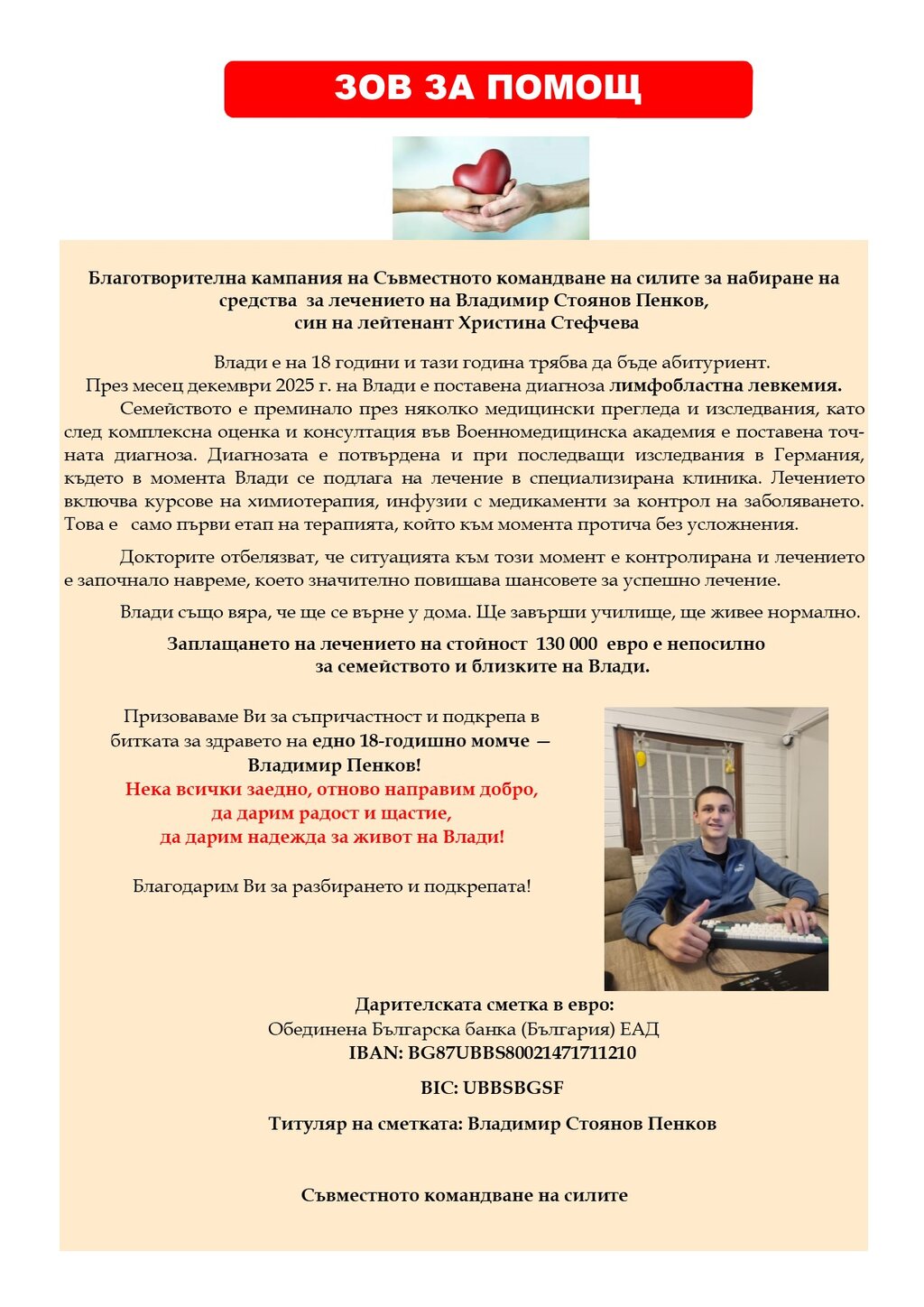 ЗОВ ЗА ПОМОЩ

Благотворителна кампания на Съвместното командване на силите за набиране на средства за лечението на Владимир Стоянов Пенков, син на лейтенант Христина Стефчева

Влади е на 18 години и тази година трябва да бъде абитуриент.
През месец декември 2025 г. на Влади е поставена диагноза лимфобластна левкемия.
Семейството е преминало през няколко медицински прегледа и изследвания, като след комплексна оценка и консултация във Военномедицинска академия е поставена точната диагноза. Диагнозата е потвърдена и при последващи изследвания в Германия, където в момента Влади се подлага на лечение в специализирана клиника. Лечението включва курсове на химиотерапия, инфузии с медикаменти за контрол на заболяването. Това е само първи етап на терапията, който към момента протича без усложнения.

Докторите отбелязват, че ситуацията към този момент е контролирана и лечението е започнало навреме, което значително повишава шансовете за успешно лечение.

Влади също вяра, че ще се върне у дома. Ще завърши училище, ще живее нормално.

Заплащането на лечението на стойност 130 000 евро е непосилно за семейството и близките на Влади.

Призоваваме Ви за съпричастност и подкрепа в битката за здравето на едно 18-годишно момче — Владимир Пенков!
Нека всички заедно, отново направим добро, да дарим радост и щастие, да дарим надежда за живот на Влади!

Благодарим Ви за разбирането и подкрепата!

Дарителската сметка в евро:
Обединена Българска банка (България) ЕАД
IBAN: BG87UBBS80021471711210

BIC: UBBSBGSF

Титуляр на сметката: Владимир Стоянов Пенков

Съвместното командване на силите